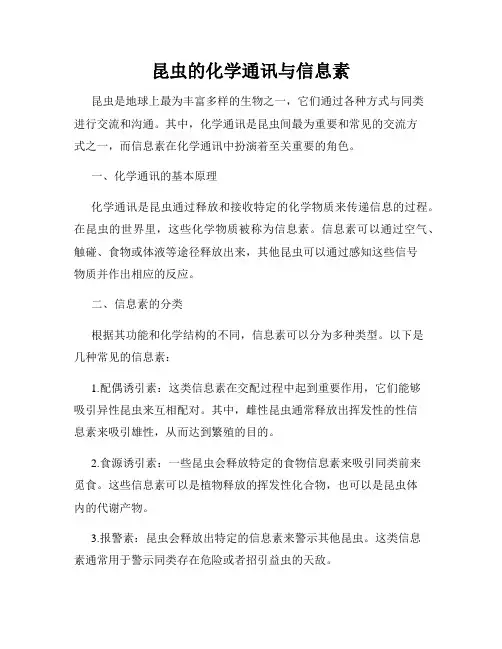 昆虫的化学通讯与信息素

昆虫是地球上最为丰富多样的生物之一，它们通过各种方式与同类进行交流和沟通。其中，化学通讯是昆虫间最为重要和常见的交流方式之一，而信息素在化学通讯中扮演着至关重要的角色。

一、化学通讯的基本原理

化学通讯是昆虫通过释放和接收特定的化学物质来传递信息的过程。在昆虫的世界里，这些化学物质被称为信息素。信息素可以通过空气、触碰、食物或体液等途径释放出来，其他昆虫可以通过感知这些信号物质并作出相应的反应。

二、信息素的分类

根据其功能和化学结构的不同，信息素可以分为多种类型。以下是几种常见的信息素：

1.配偶诱引素：这类信息素在交配过程中起到重要作用，它们能够吸引异性昆虫来互相配对。其中，雌性昆虫通常释放出挥发性的性信息素来吸引雄性，从而达到繁殖的目的。

2.食源诱引素：一些昆虫会释放特定的食物信息素来吸引同类前来觅食。这些信息素可以是植物释放的挥发性化合物，也可以是昆虫体内的代谢产物。

3.报警素：昆虫会释放出特定的信息素来警示其他昆虫。这类信息素通常用于警示同类存在危险或者招引益虫的天敌。